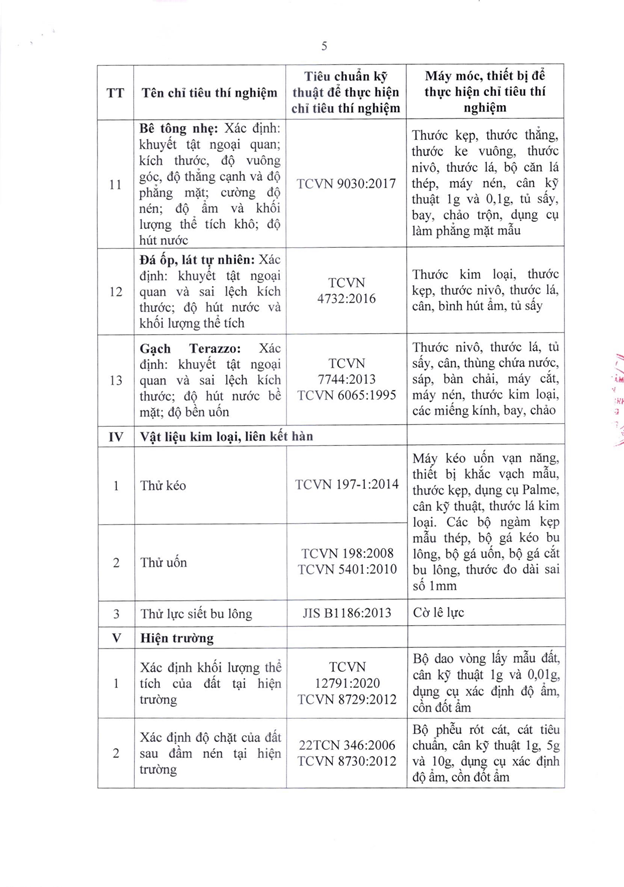 5

| TT | Tên chỉ tiêu thí nghiệm | Tiêu chuẩn kỹ thuật để thực hiện chỉ tiêu thí nghiệm | Máy móc, thiết bị để thực hiện chỉ tiêu thí nghiệm |
|---|---|---|---|
| 11 | **Bê tông nhẹ:** Xác định: khuyết tật ngoại quan; kích thước, độ vuông góc, độ thẳng cạnh và độ phẳng mặt; cường độ nén; độ ẩm và khối lượng thể tích khô; độ hút nước | TCVN 9030:2017 | Thước kẹp, thước thẳng, thước ke vuông, thước nivô, thước lá, bộ căn lá thép, máy nén, cân kỹ thuật 1g và 0,1g, tủ sấy, bay, chảo trộn, dụng cụ làm phẳng mặt mẫu |
| 12 | **Đá ốp, lát tự nhiên:** Xác định: khuyết tật ngoại quan và sai lệch kích thước; độ hút nước và khối lượng thể tích | TCVN 4732:2016 | Thước kim loại, thước kẹp, thước nivô, thước lá, cân, bình hút ẩm, tủ sấy |
| 13 | **Gạch Terazzo:** Xác định: khuyết tật ngoại quan và sai lệch kích thước; độ hút nước bề mặt; độ bền uốn | TCVN 7744:2013 TCVN 6065:1995 | Thước nivô, thước lá, tủ sấy, cân, thùng chứa nước, sáp, bàn chải, máy cắt, máy nén, thước kim loại, các miếng kính, bay, chảo |
| IV | **Vật liệu kim loại, liên kết hàn** | | |
| 1 | Thử kéo | TCVN 197-1:2014 | Máy kéo uốn vạn năng, thiết bị khắc vạch mẫu, thước kẹp, dụng cụ Palme, cân kỹ thuật, thước lá kim loại. Các bộ ngàm kẹp mẫu thép, bộ gá kéo bu lông, bộ gá uốn, bộ gá cắt bu lông, thước đo dài sai số 1mm |
| 2 | Thử uốn | TCVN 198:2008 TCVN 5401:2010 | |
| 3 | Thử lực siết bu lông | JIS B1186:2013 | Cờ lê lực |
| V | **Hiện trường** | | |
| 1 | Xác định khối lượng thể tích của đất tại hiện trường | TCVN 12791:2020 TCVN 8729:2012 | Bộ dao vòng lấy mẫu đất, cân kỹ thuật 1g và 0,01g, dụng cụ xác định độ ẩm, cồn đốt ẩm |
| 2 | Xác định độ chặt của đất sau đầm nén tại hiện trường | 22TCN 346:2006 TCVN 8730:2012 | Bộ phễu rót cát, cát tiêu chuẩn, cân kỹ thuật 1g, 5g và 10g, dụng cụ xác định độ ẩm, cồn đốt ẩm |